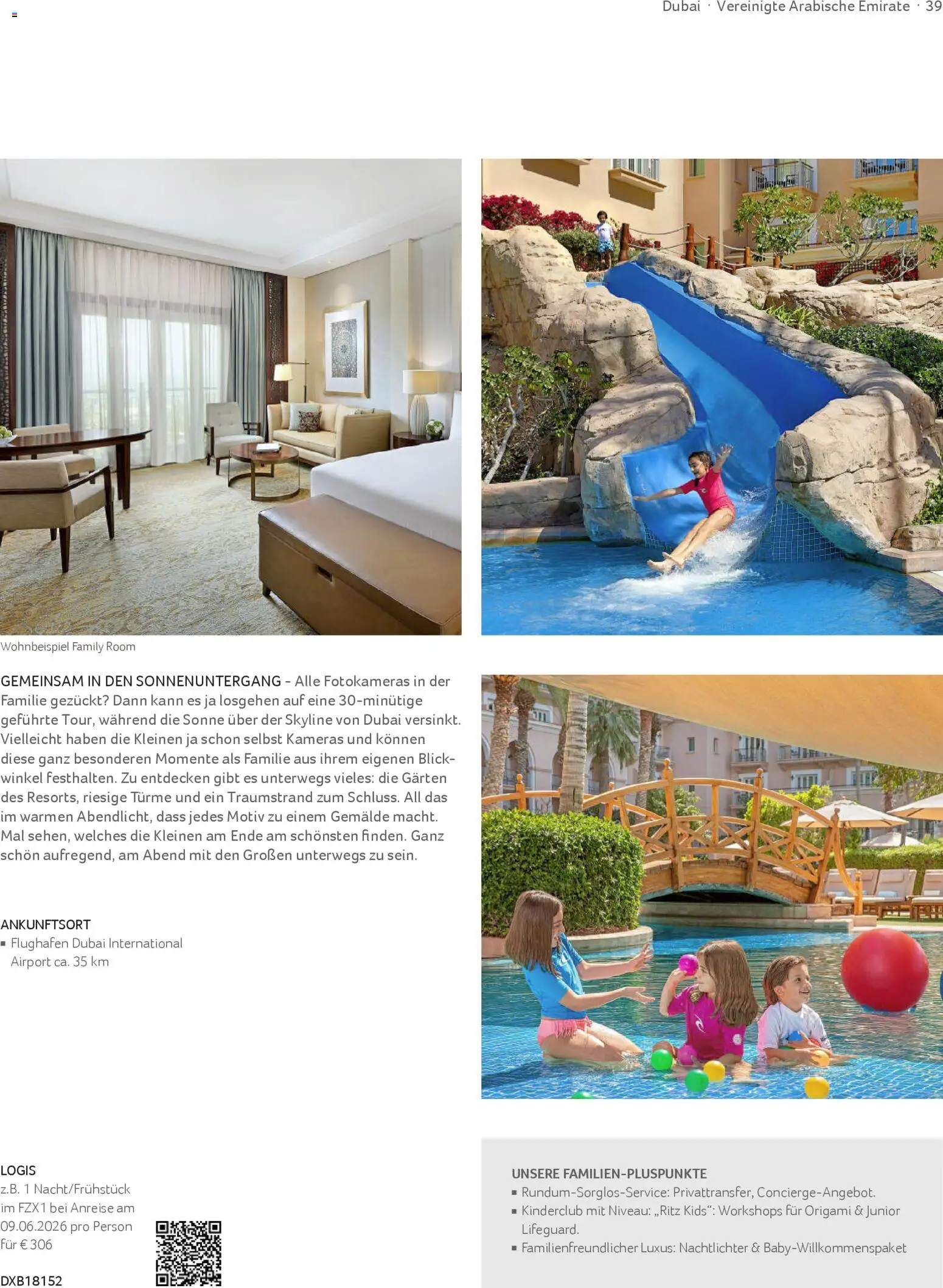 Dubai · Vereinigte Arabische Emirate · 39

Wohnbeispiel Family Room

GEMEINSAM IN DEN SONNENUNTERGANG – Alle Fotokameras in der Familie gezückt? Dann kann es ja losgehen auf eine 30-minütige geführte Tour, während die Sonne über der Skyline von Dubai versinkt. Vielleicht haben die Kleinen ja schon selbst Kameras und können diese ganz besonderen Momente als Familie aus ihrem eigenen Blickwinkel festhalten. Zu entdecken gibt es unterwegs vieles: die Gärten des Resorts, riesige Türme und ein Traumstrand zum Schluss. All das im warmen Abendlicht, dass jedes Motiv zu einem Gemälde macht. Mal sehen, welches die Kleinen am Ende am schönsten finden. Ganz schön aufregend, am Abend mit den Großen unterwegs zu sein.

ANKUNFTSORT
▪ Flughafen Dubai International Airport ca. 35 km

LOGIS
z.B. 1 Nacht/Frühstück im FZX1 bei Anreise am 09.06.2026 pro Person für € 306

DXB18152

UNSERE FAMILIEN-PLUSPUNKTE
▪ Rundum-Sorglos-Service: Privattransfer, Concierge-Angebot.
▪ Kinderclub mit Niveau: „Ritz Kids“: Workshops für Origami & Junior Lifeguard.
▪ Familienfreundlicher Luxus: Nachtlichter & Baby-Willkommenspaket